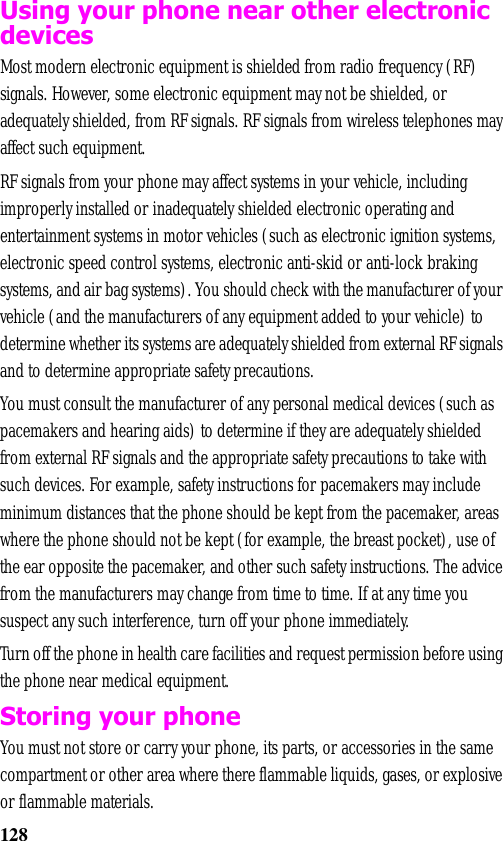 Using your phone near other electronic devices

Most modern electronic equipment is shielded from radio frequency (RF) signals. However, some electronic equipment may not be shielded, or adequately shielded, from RF signals. RF signals from wireless telephones may affect such equipment.

RF signals from your phone may affect systems in your vehicle, including improperly installed or inadequately shielded electronic operating and entertainment systems in motor vehicles (such as electronic ignition systems, electronic speed control systems, electronic anti-skid or anti-lock braking systems, and air bag systems). You should check with the manufacturer of your vehicle (and the manufacturers of any equipment added to your vehicle) to determine whether its systems are adequately shielded from external RF signals and to determine appropriate safety precautions.

You must consult the manufacturer of any personal medical devices (such as pacemakers and hearing aids) to determine if they are adequately shielded from external RF signals and the appropriate safety precautions to take with such devices. For example, safety instructions for pacemakers may include minimum distances that the phone should be kept from the pacemaker, areas where the phone should not be kept (for example, the breast pocket), use of the ear opposite the pacemaker, and other such safety instructions. The advice from the manufacturers may change from time to time. If at any time you suspect any such interference, turn off your phone immediately.

Turn off the phone in health care facilities and request permission before using the phone near medical equipment.

Storing your phone

You must not store or carry your phone, its parts, or accessories in the same compartment or other area where there flammable liquids, gases, or explosive or flammable materials.

128